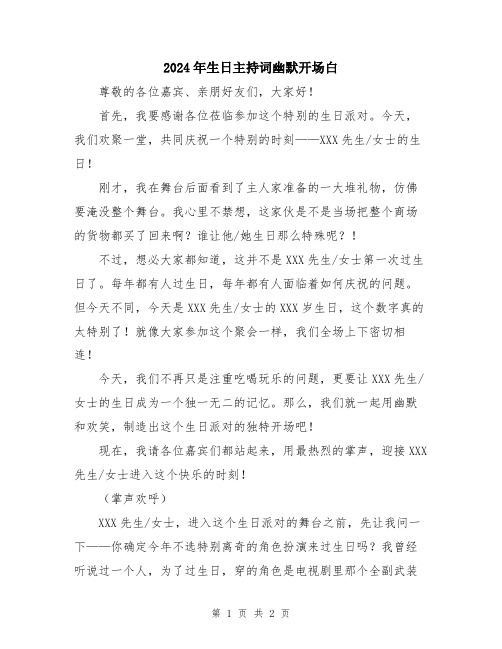 2024年生日主持词幽默开场白

尊敬的各位嘉宾、亲朋好友们，大家好！

首先，我要感谢各位莅临参加这个特别的生日派对。今天，我们欢聚一堂，共同庆祝一个特别的时刻——XXX先生/女士的生日！

刚才，我在舞台后面看到了主人家准备的一大堆礼物，仿佛要淹没整个舞台。我心里不禁想，这家伙是不是当场把整个商场的货物都买了回来啊？谁让他/她生日那么特殊呢？！

不过，想必大家都知道，这并不是XXX先生/女士第一次过生日了。每年都有人过生日，每年都有人面临着如何庆祝的问题。但今天不同，今天是XXX先生/女士的XXX岁生日，这个数字真的太特别了！就像大家参加这个聚会一样，我们全场上下密切相连！

今天，我们不再只是注重吃喝玩乐的问题，更要让XXX先生/女士的生日成为一个独一无二的记忆。那么，我们就一起用幽默和欢笑，制造出这个生日派对的独特开场吧！

现在，我请各位嘉宾们都站起来，用最热烈的掌声，迎接XXX先生/女士进入这个快乐的时刻！

（掌声欢呼）

XXX先生/女士，进入这个生日派对的舞台之前，先让我问一下——你确定今年不选特别离奇的角色扮演来过生日吗？我曾经听说过一个人，为了过生日，穿的角色是电视剧里那个全副武装

第 1 页 共 2 页